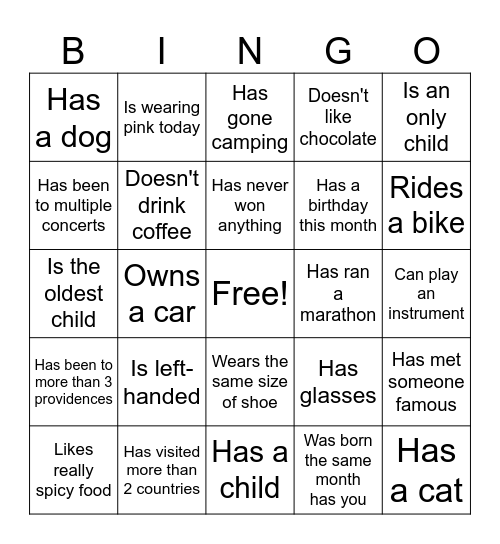 | B | I | N | G | O |
|---|---|---|---|---|
| Has a dog | Is wearing pink today | Has gone camping | Doesn't like chocolate | Is an only child |
| Has been to multiple concerts | Doesn't drink coffee | Has never won anything | Has a birthday this month | Rides a bike |
| Is the oldest child | Owns a car | Free! | Has ran a marathon | Can play an instrument |
| Has been to more than 3 providences | Is left-handed | Wears the same size of shoe | Has glasses | Has met someone famous |
| Likes really spicy food | Has visited more than 2 countries | Has a child | Was born the same month has you | Has a cat |